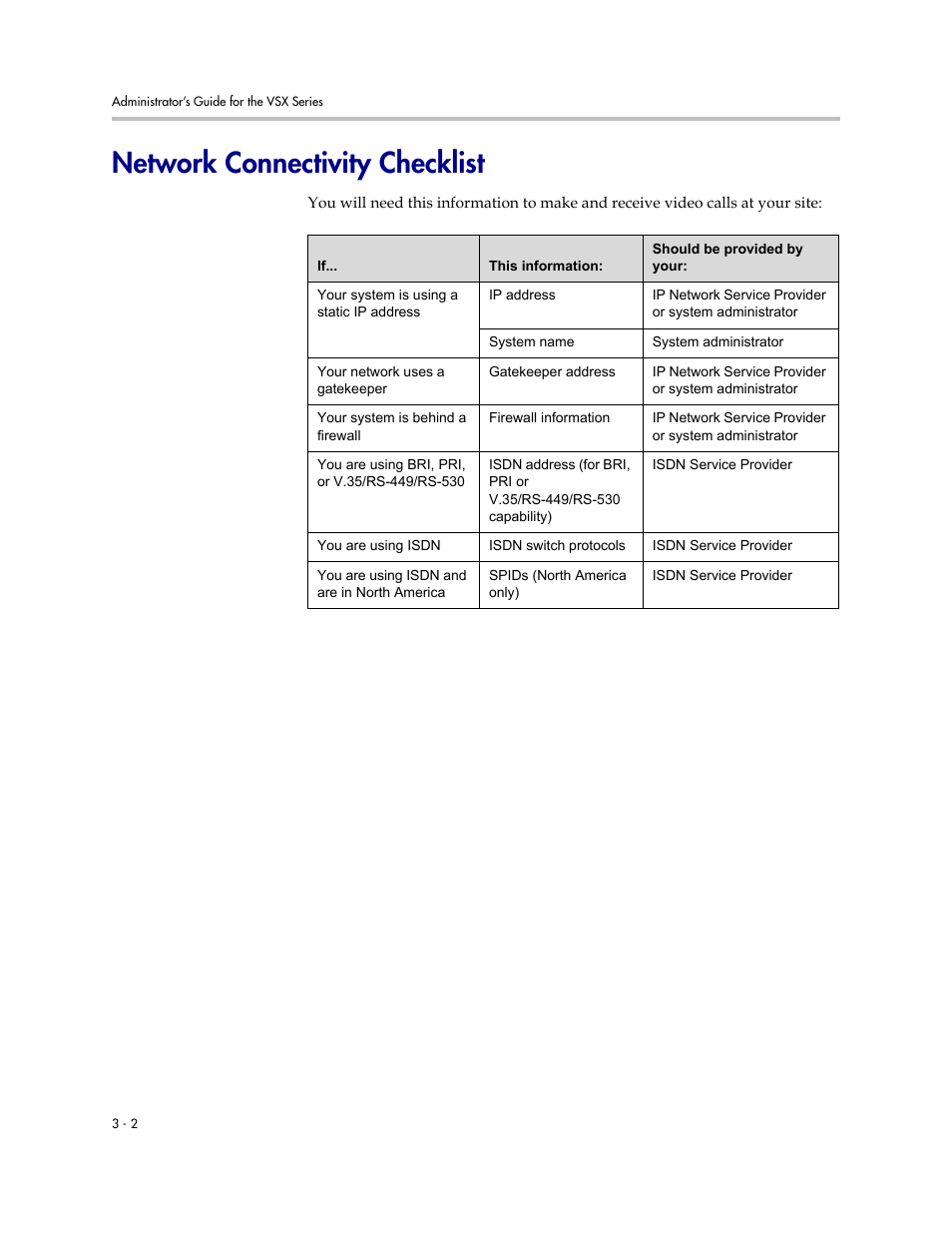 Administrator's Guide for the VSX Series

Network Connectivity Checklist

You will need this information to make and receive video calls at your site:

| If... | This information: | Should be provided by your: |
|---|---|---|
| Your system is using a static IP address | IP address | IP Network Service Provider or system administrator |
| | System name | System administrator |
| Your network uses a gatekeeper | Gatekeeper address | IP Network Service Provider or system administrator |
| Your system is behind a firewall | Firewall information | IP Network Service Provider or system administrator |
| You are using BRI, PRI, or V.35/RS-449/RS-530 | ISDN address (for BRI, PRI or V.35/RS-449/RS-530 capability) | ISDN Service Provider |
| You are using ISDN | ISDN switch protocols | ISDN Service Provider |
| You are using ISDN and are in North America | SPIDs (North America only) | ISDN Service Provider |

3 - 2